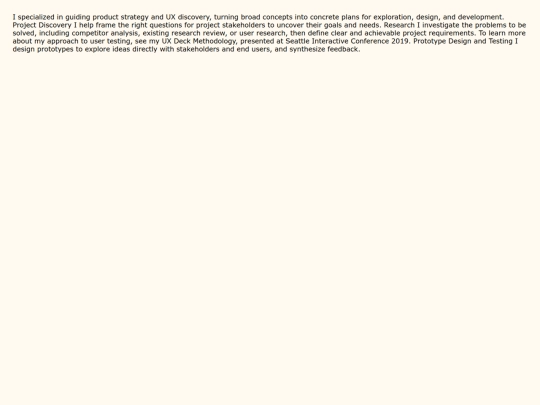 I specialized in guiding product strategy and UX discovery, turning broad concepts into concrete plans for exploration, design, and development. Project Discovery I help frame the right questions for project stakeholders to uncover their goals and needs. Research I investigate the problems to be solved, including competitor analysis, existing research review, or user research, then define clear and achievable project requirements. To learn more about my approach to user testing, see my UX Deck Methodology, presented at Seattle Interactive Conference 2019. Prototype Design and Testing I design prototypes to explore ideas directly with stakeholders and end users, and synthesize feedback.